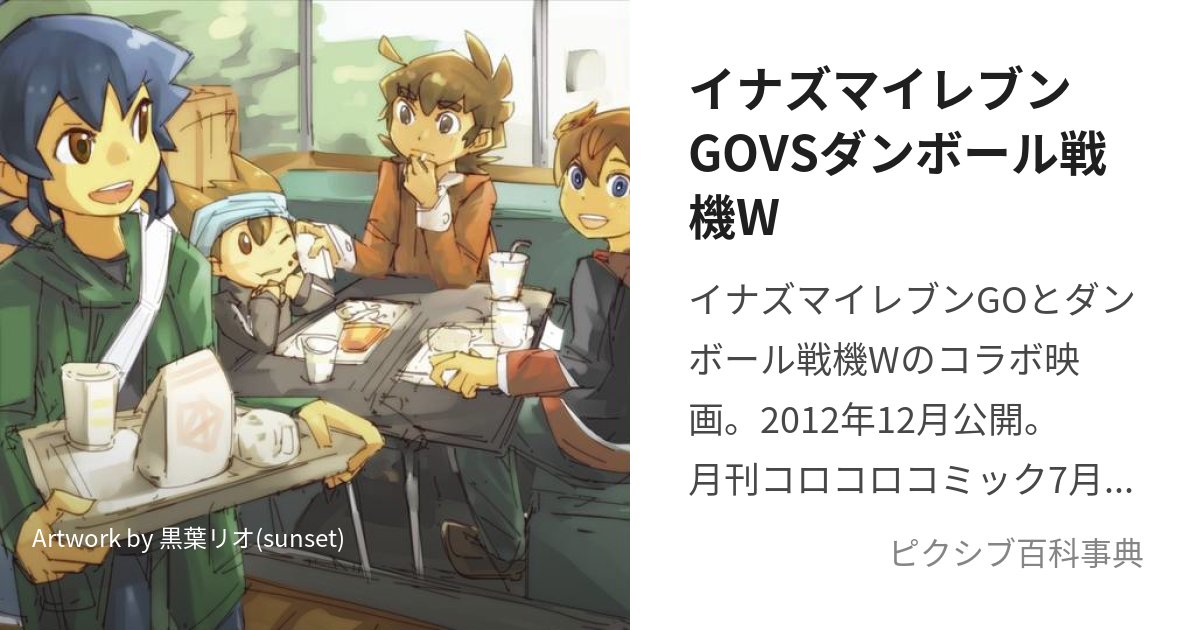 Artwork by 黒葉リオ(sunset)

イナズマイレブンGOVSダンボール戦機W

イナズマイレブンGOとダンボール戦機Wのコラボ映画。2012年12月公開。月刊コロコロコミック7月…

ピクシブ百科事典